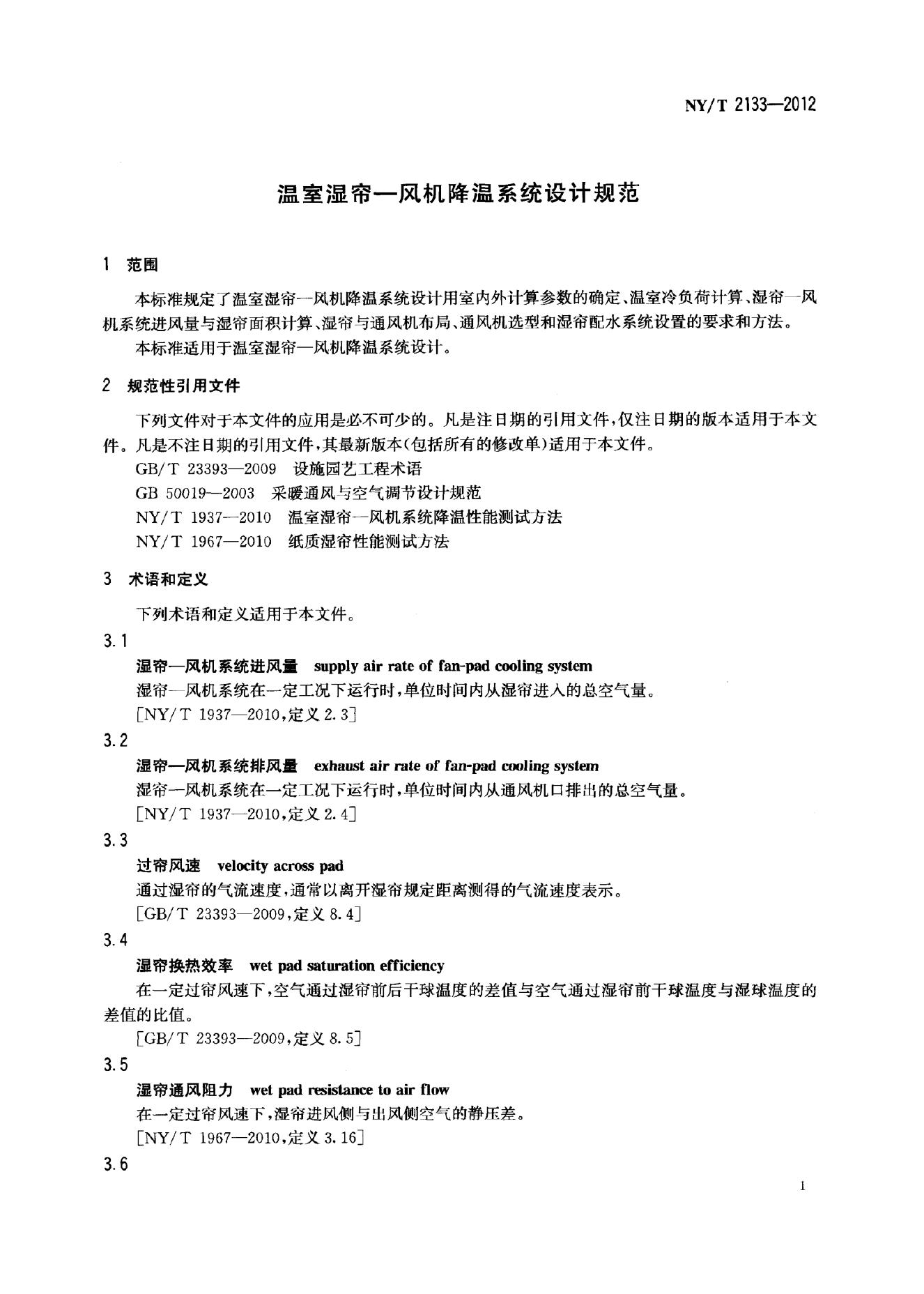 NY/T 2133—2012

温室湿帘—风机降温系统设计规范

1 范围

本标准规定了温室湿帘—风机降温系统设计用室内外计算参数的确定、温室冷负荷计算、湿帘—风机系统进风量与湿帘面积计算、湿帘与通风机布局、通风机选型和湿帘配水系统设置的要求和方法。

本标准适用于温室湿帘—风机降温系统设计。

2 规范性引用文件

下列文件对于本文件的应用是必不可少的。凡是注日期的引用文件,仅注日期的版本适用于本文件。凡是不注日期的引用文件,其最新版本(包括所有的修改单)适用于本文件。

GB/T 23393—2009 设施园艺工程术语

GB 50019—2003 采暖通风与空气调节设计规范

NY/T 1937—2010 温室湿帘—风机系统降温性能测试方法

NY/T 1967—2010 纸质湿帘性能测试方法

3 术语和定义

下列术语和定义适用于本文件。

3.1

湿帘—风机系统进风量 supply air rate of fan-pad cooling system

湿帘—风机系统在一定工况下运行时,单位时间内从湿帘进入的总空气量。

[NY/T 1937—2010,定义2.3]

3.2

湿帘—风机系统排风量 exhaust air rate of fan-pad cooling system

湿帘—风机系统在一定工况下运行时,单位时间内从通风机口排出的总空气量。

[NY/T 1937—2010,定义2.4]

3.3

过帘风速 velocity across pad

通过湿帘的气流速度,通常以离开湿帘规定距离测得的气流速度表示。

[GB/T 23393—2009,定义8.4]

3.4

湿帘换热效率 wet pad saturation efficiency

在一定过帘风速下,空气通过湿帘前后干球温度的差值与空气通过湿帘前干球温度与湿球温度的差值的比值。

[GB/T 23393—2009,定义8.5]

3.5

湿帘通风阻力 wet pad resistance to air flow

在一定过帘风速下,湿帘进风侧与出风侧空气的静压差。

[NY/T 1967—2010,定义3.16]

3.6

1